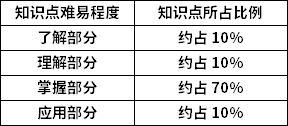 | 知识点难易程度 | 知识点所占比例 |
|---|---|
| 了解部分 | 约占 10% |
| 理解部分 | 约占 10% |
| 掌握部分 | 约占 70% |
| 应用部分 | 约占 10% |